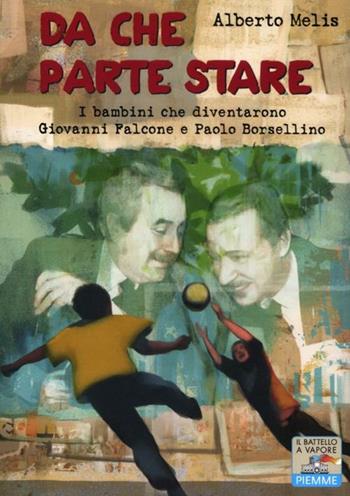 DA CHE PARTE STARE

Alberto Melis

I bambini che diventarono Giovanni Falcone e Paolo Borsellino

IL BATTELLO A VAPORE

PIEMME